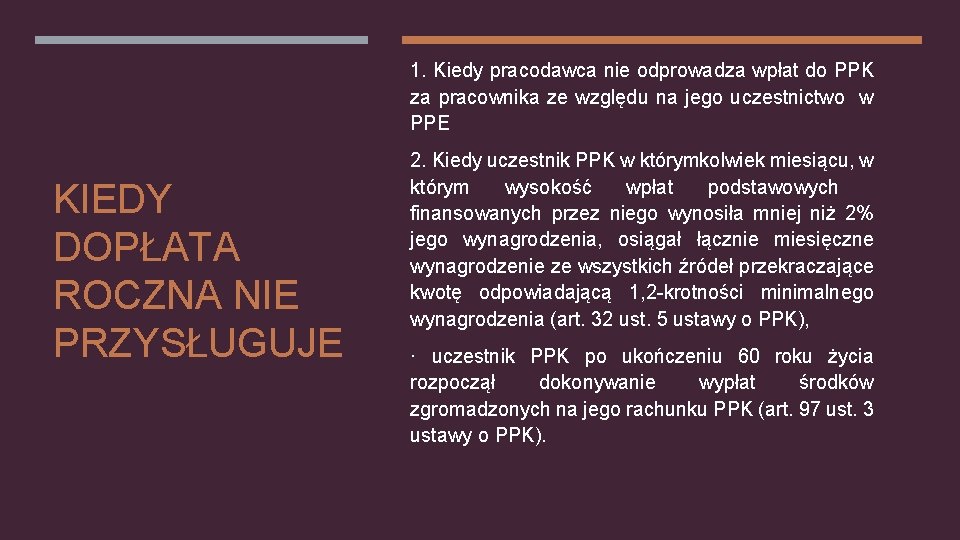 KIEDY DOPŁATA ROCZNA NIE PRZYSŁUGUJE

1. Kiedy pracodawca nie odprowadza wpłat do PPK za pracownika ze względu na jego uczestnictwo w PPE

2. Kiedy uczestnik PPK w którymkolwiek miesiącu, w którym wysokość wpłat podstawowych finansowanych przez niego wynosiła mniej niż 2% jego wynagrodzenia, osiągał łącznie miesięczne wynagrodzenie ze wszystkich źródeł przekraczające kwotę odpowiadającą 1,2-krotności minimalnego wynagrodzenia (art. 32 ust. 5 ustawy o PPK),

· uczestnik PPK po ukończeniu 60 roku życia rozpoczął dokonywanie wypłat środków zgromadzonych na jego rachunku PPK (art. 97 ust. 3 ustawy o PPK).